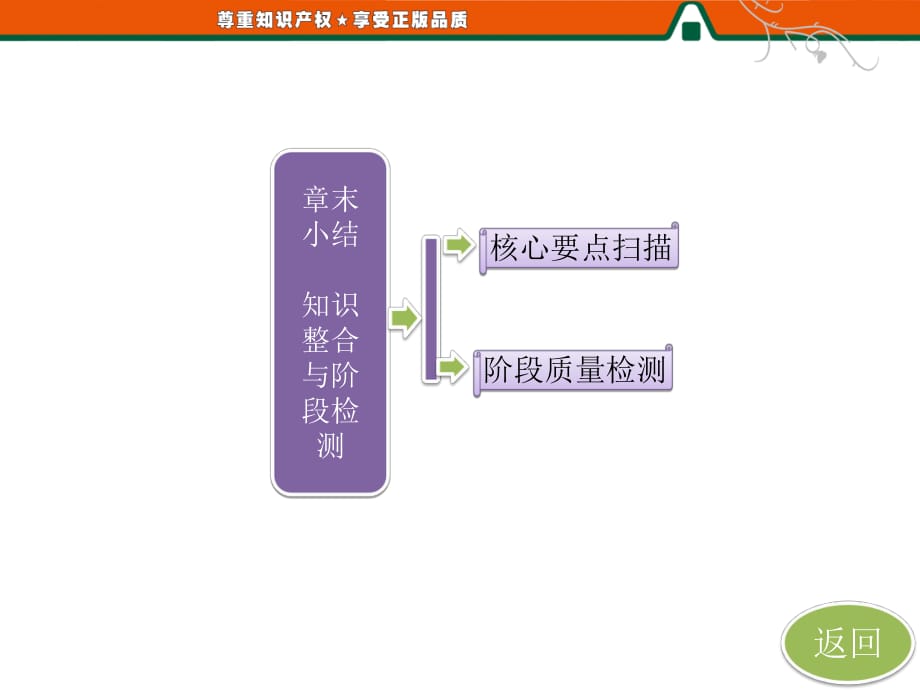 尊重知识产权★享受正版品质

章末小结

知识整合与阶段检测

核心要点扫描

阶段质量检测

返回